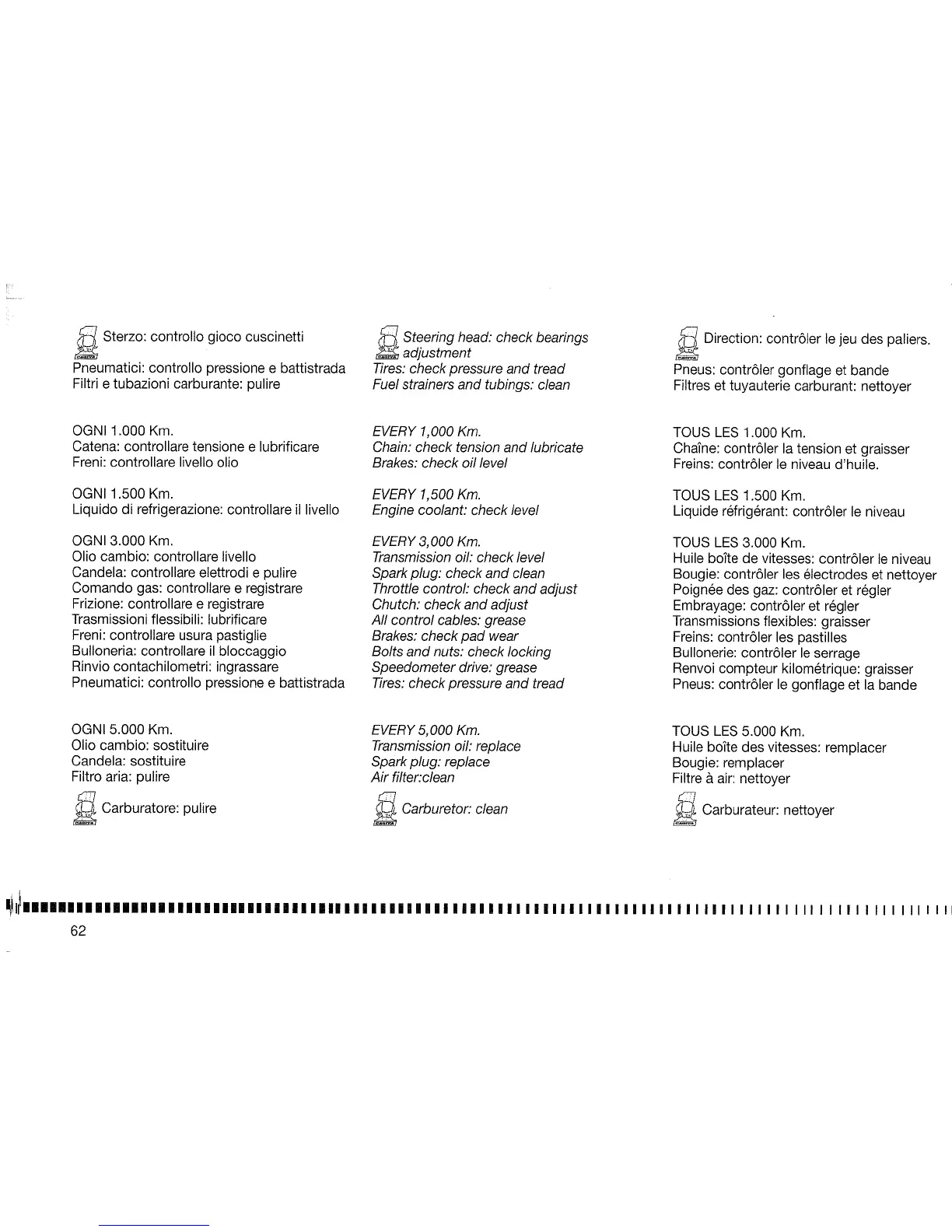 Sterzo: controllo gioco cuscinetti

Pneumatici: controllo pressione e battistrada
Filtri e tubazioni carburante: pulire

OGNI 1.000 Km.
Catena: controllare tensione e lubrificare
Freni: controllare livello olio

OGNI 1.500 Km.
Liquido di refrigerazione: controllare il livello

OGNI 3.000 Km.
Olio cambio: controllare livello
Candela: controllare elettrodi e pulire
Comando gas: controllare e registrare
Frizione: controllare e registrare
Trasmissioni flessibili: lubrificare
Freni: controllare usura pastiglie
Bulloneria: controllare il bloccaggio
Rinvio contachilometri: ingrassare
Pneumatici: controllo pressione e battistrada

OGNI 5.000 Km.
Olio cambio: sostituire
Candela: sostituire
Filtro aria: pulire

Carburatore: pulire

Steering head: check bearings adjustment
Tires: check pressure and tread
Fuel strainers and tubings: clean

EVERY 1,000 Km.
Chain: check tension and lubricate
Brakes: check oil level

EVERY 1,500 Km.
Engine coolant: check level

EVERY 3,000 Km.
Transmission oil: check level
Spark plug: check and clean
Throttle control: check and adjust
Chutch: check and adjust
All control cables: grease
Brakes: check pad wear
Bolts and nuts: check locking
Speedometer drive: grease
Tires: check pressure and tread

EVERY 5,000 Km.
Transmission oil: replace
Spark plug: replace
Air filter:clean

Carburetor: clean

Direction: contrôler le jeu des paliers.

Pneus: contrôler gonflage et bande
Filtres et tuyauterie carburant: nettoyer

TOUS LES 1.000 Km.
Chaîne: contrôler la tension et graisser
Freins: contrôler le niveau d'huile.

TOUS LES 1.500 Km.
Liquide réfrigérant: contrôler le niveau

TOUS LES 3.000 Km.
Huile boîte de vitesses: contrôler le niveau
Bougie: contrôler les électrodes et nettoyer
Poignée des gaz: contrôler et régler
Embrayage: contrôler et régler
Transmissions flexibles: graisser
Freins: contrôler les pastilles
Bullonerie: contrôler le serrage
Renvoi compteur kilométrique: graisser
Pneus: contrôler le gonflage et la bande

TOUS LES 5.000 Km.
Huile boîte des vitesses: remplacer
Bougie: remplacer
Filtre à air: nettoyer

Carburateur: nettoyer

62